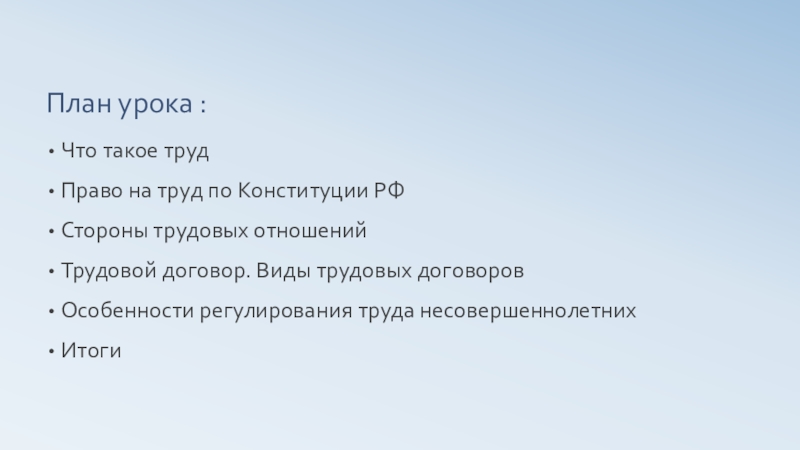 План урока :

• Что такое труд
• Право на труд по Конституции РФ
• Стороны трудовых отношений
• Трудовой договор. Виды трудовых договоров
• Особенности регулирования труда несовершеннолетних
• Итоги